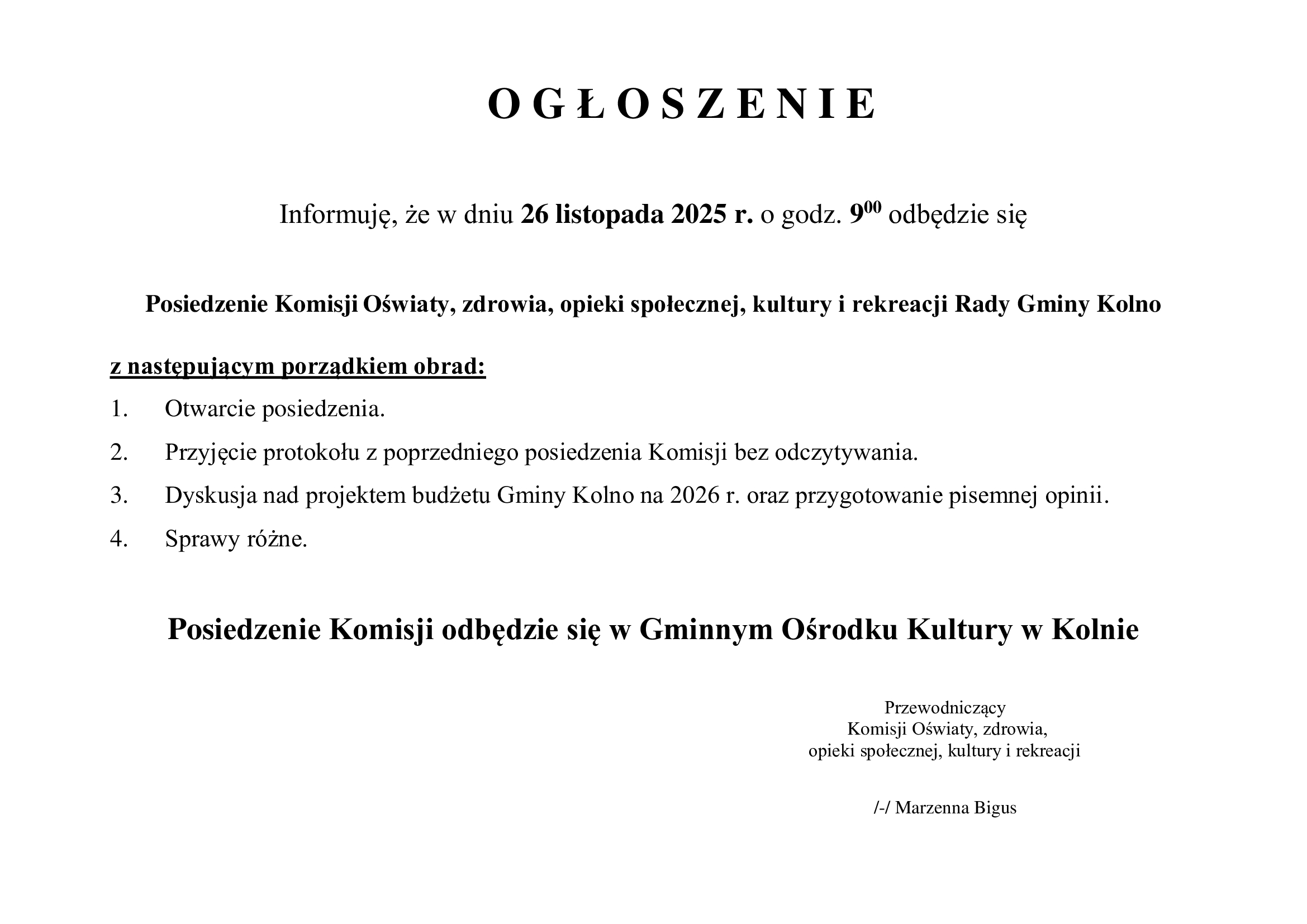 O G Ł O S Z E N I E

Informuję, że w dniu 26 listopada 2025 r. o godz. $9^{00}$ odbędzie się

Posiedzenie Komisji Oświaty, zdrowia, opieki społecznej, kultury i rekreacji Rady Gminy Kolno

z następującym porządkiem obrad:

1. Otwarcie posiedzenia.
2. Przyjęcie protokołu z poprzedniego posiedzenia Komisji bez odczytywania.
3. Dyskusja nad projektem budżetu Gminy Kolno na 2026 r. oraz przygotowanie pisemnej opinii.
4. Sprawy różne.

Posiedzenie Komisji odbędzie się w Gminnym Ośrodku Kultury w Kolnie

Przewodniczący
Komisji Oświaty, zdrowia,
opieki społecznej, kultury i rekreacji

/-/ Marzenna Bigus